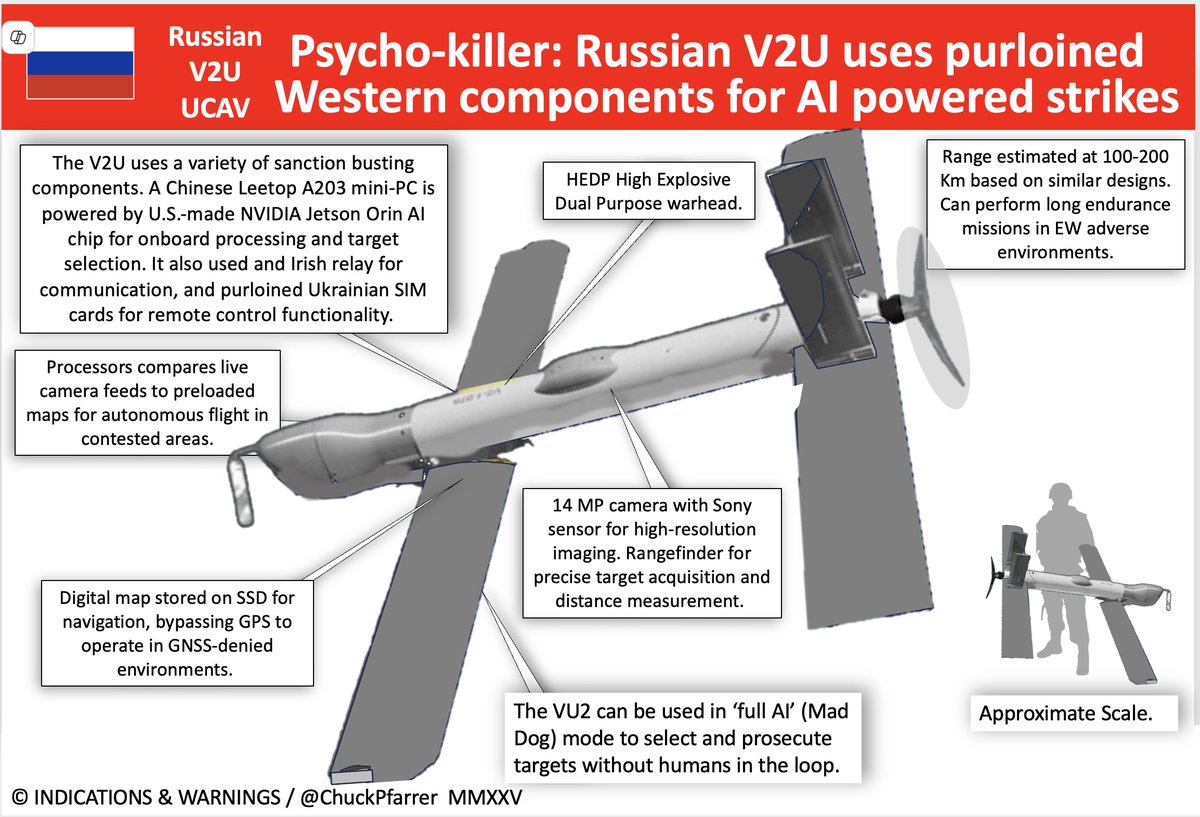 Russian V2U UCAV

Psycho-killer: Russian V2U uses purloined Western components for AI powered strikes

The V2U uses a variety of sanction busting components. A Chinese Leetop A203 mini-PC is powered by U.S.-made NVIDIA Jetson Orin AI chip for onboard processing and target selection. It also used and Irish relay for communication, and purloined Ukrainian SIM cards for remote control functionality.

HEDP High Explosive Dual Purpose warhead.

Range estimated at 100-200 Km based on similar designs. Can perform long endurance missions in EW adverse environments.

Processors compares live camera feeds to preloaded maps for autonomous flight in contested areas.

14 MP camera with Sony sensor for high-resolution imaging. Rangefinder for precise target acquisition and distance measurement.

Digital map stored on SSD for navigation, bypassing GPS to operate in GNSS-denied environments.

The VU2 can be used in 'full AI' (Mad Dog) mode to select and prosecute targets without humans in the loop.

Approximate Scale.

© INDICATIONS & WARNINGS / @ChuckPfarrer MMXXV